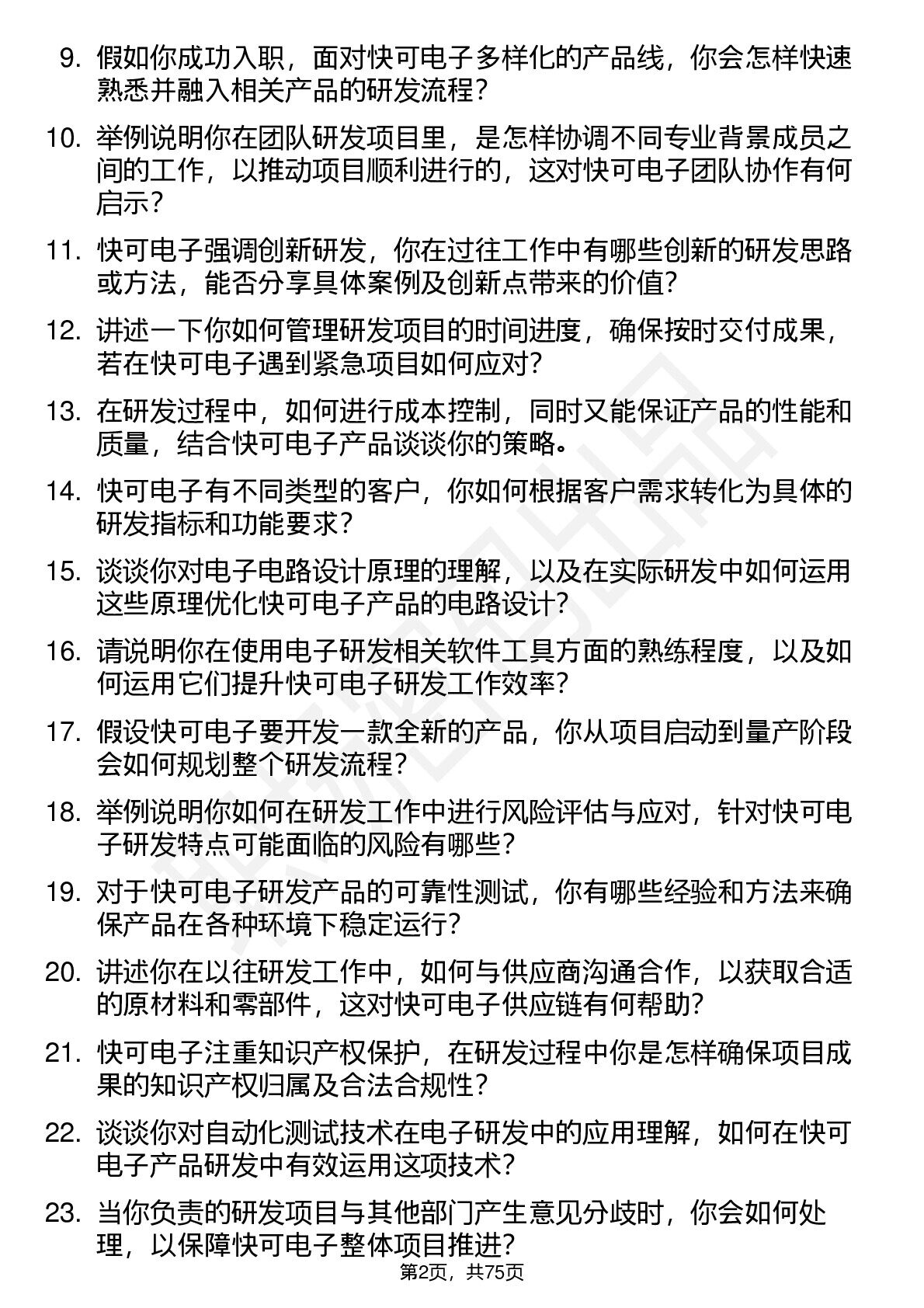 9. 假如你成功入职，面对快可电子多样化的产品线，你会怎样快速熟悉并融入相关产品的研发流程？

10. 举例说明你在团队研发项目里，是怎样协调不同专业背景成员之间的工作，以推动项目顺利进行的，这对快可电子团队协作有何启示？

11. 快可电子强调创新研发，你在过往工作中有哪些创新的研发思路或方法，能否分享具体案例及创新点带来的价值？

12. 讲述一下你如何管理研发项目的时间进度，确保按时交付成果，若在快可电子遇到紧急项目如何应对？

13. 在研发过程中，如何进行成本控制，同时又能保证产品的性能和质量，结合快可电子产品谈谈你的策略。

14. 快可电子有不同类型的客户，你如何根据客户需求转化为具体的研发指标和功能要求？

15. 谈谈你对电子电路设计原理的理解，以及在实际研发中如何运用这些原理优化快可电子产品的电路设计？

16. 请说明你在使用电子研发相关软件工具方面的熟练程度，以及如何运用它们提升快可电子研发工作效率？

17. 假设快可电子要开发一款全新的产品，你从项目启动到量产阶段会如何规划整个研发流程？

18. 举例说明你如何在研发工作中进行风险评估与应对，针对快可电子研发特点可能面临的风险有哪些？

19. 对于快可电子研发产品的可靠性测试，你有哪些经验和方法来确保产品在各种环境下稳定运行？

20. 讲述你在以往研发工作中，如何与供应商沟通合作，以获取合适的原材料和零部件，这对快可电子供应链有何帮助？

21. 快可电子注重知识产权保护，在研发过程中你是怎样确保项目成果的知识产权归属及合法合规性？

22. 谈谈你对自动化测试技术在电子研发中的应用理解，如何在快可电子产品研发中有效运用这项技术？

23. 当你负责的研发项目与其他部门产生意见分歧时，你会如何处理，以保障快可电子整体项目推进？

第2页，共75页